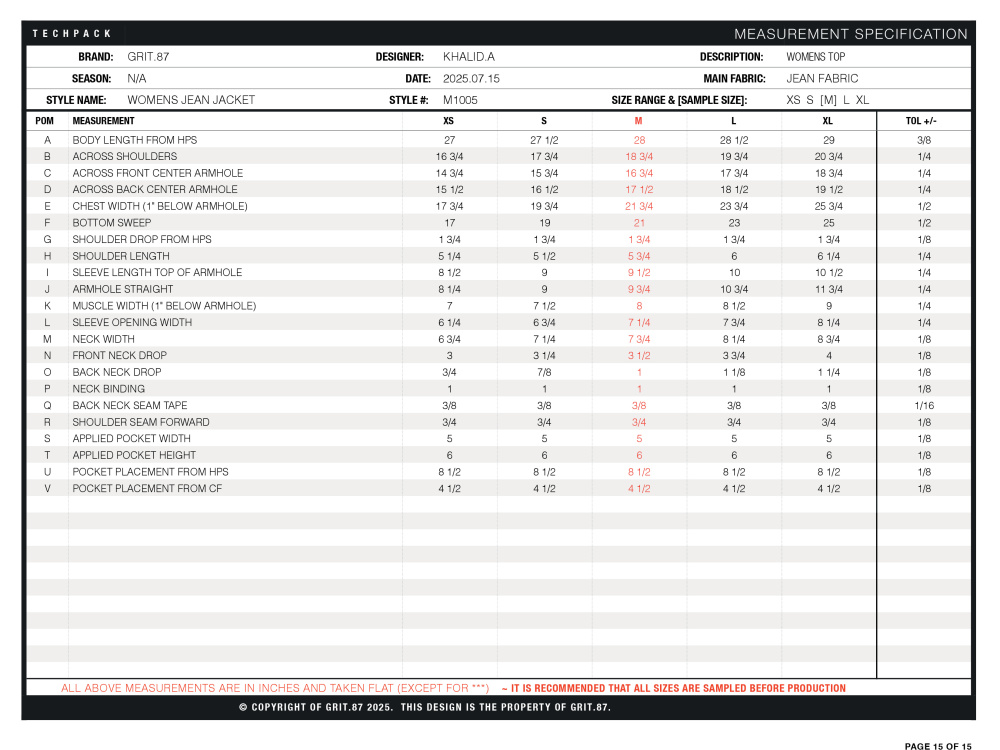 TECHPACK

MEASUREMENT SPECIFICATION

BRAND: GRIT.87
DESIGNER: KHALID.A
DESCRIPTION: WOMENS TOP
SEASON: N/A
DATE: 2025.07.15
MAIN FABRIC: JEAN FABRIC
STYLE NAME: WOMENS JEAN JACKET
STYLE #: M1005
SIZE RANGE & [SAMPLE SIZE]: XS S [M] L XL

| POM | MEASUREMENT | XS | S | M | L | XL | TOL +/- |
|---|---|---|---|---|---|---|---|
| A | BODY LENGTH FROM HPS | 27 | 27 1/2 | 28 | 28 1/2 | 29 | 3/8 |
| B | ACROSS SHOULDERS | 16 3/4 | 17 3/4 | 18 3/4 | 19 3/4 | 20 3/4 | 1/4 |
| C | ACROSS FRONT CENTER ARMHOLE | 14 3/4 | 15 3/4 | 16 3/4 | 17 3/4 | 18 3/4 | 1/4 |
| D | ACROSS BACK CENTER ARMHOLE | 15 1/2 | 16 1/2 | 17 1/2 | 18 1/2 | 19 1/2 | 1/4 |
| E | CHEST WIDTH (1" BELOW ARMHOLE) | 17 3/4 | 19 3/4 | 21 3/4 | 23 3/4 | 25 3/4 | 1/2 |
| F | BOTTOM SWEEP | 17 | 19 | 21 | 23 | 25 | 1/2 |
| G | SHOULDER DROP FROM HPS | 1 3/4 | 1 3/4 | 1 3/4 | 1 3/4 | 1 3/4 | 1/8 |
| H | SHOULDER LENGTH | 5 1/4 | 5 1/2 | 5 3/4 | 6 | 6 1/4 | 1/4 |
| I | SLEEVE LENGTH TOP OF ARMHOLE | 8 1/2 | 9 | 9 1/2 | 10 | 10 1/2 | 1/4 |
| J | ARMHOLE STRAIGHT | 8 1/4 | 9 | 9 3/4 | 10 3/4 | 11 3/4 | 1/4 |
| K | MUSCLE WIDTH (1" BELOW ARMHOLE) | 7 | 7 1/2 | 8 | 8 1/2 | 9 | 1/4 |
| L | SLEEVE OPENING WIDTH | 6 1/4 | 6 3/4 | 7 1/4 | 7 3/4 | 8 1/4 | 1/4 |
| M | NECK WIDTH | 6 3/4 | 7 1/4 | 7 3/4 | 8 1/4 | 8 3/4 | 1/8 |
| N | FRONT NECK DROP | 3 | 3 1/4 | 3 1/2 | 3 3/4 | 4 | 1/8 |
| O | BACK NECK DROP | 3/4 | 7/8 | 1 | 1 1/8 | 1 1/4 | 1/8 |
| P | NECK BINDING | 1 | 1 | 1 | 1 | 1 | 1/8 |
| Q | BACK NECK SEAM TAPE | 3/8 | 3/8 | 3/8 | 3/8 | 3/8 | 1/16 |
| R | SHOULDER SEAM FORWARD | 3/4 | 3/4 | 3/4 | 3/4 | 3/4 | 1/8 |
| S | APPLIED POCKET WIDTH | 5 | 5 | 5 | 5 | 5 | 1/8 |
| T | APPLIED POCKET HEIGHT | 6 | 6 | 6 | 6 | 6 | 1/8 |
| U | POCKET PLACEMENT FROM HPS | 8 1/2 | 8 1/2 | 8 1/2 | 8 1/2 | 8 1/2 | 1/8 |
| V | POCKET PLACEMENT FROM CF | 4 1/2 | 4 1/2 | 4 1/2 | 4 1/2 | 4 1/2 | 1/8 |

ALL ABOVE MEASUREMENTS ARE IN INCHES AND TAKEN FLAT (EXCEPT FOR ***) ~ IT IS RECOMMENDED THAT ALL SIZES ARE SAMPLED BEFORE PRODUCTION

© COPYRIGHT OF GRIT.87 2025. THIS DESIGN IS THE PROPERTY OF GRIT.87.

PAGE 15 OF 15